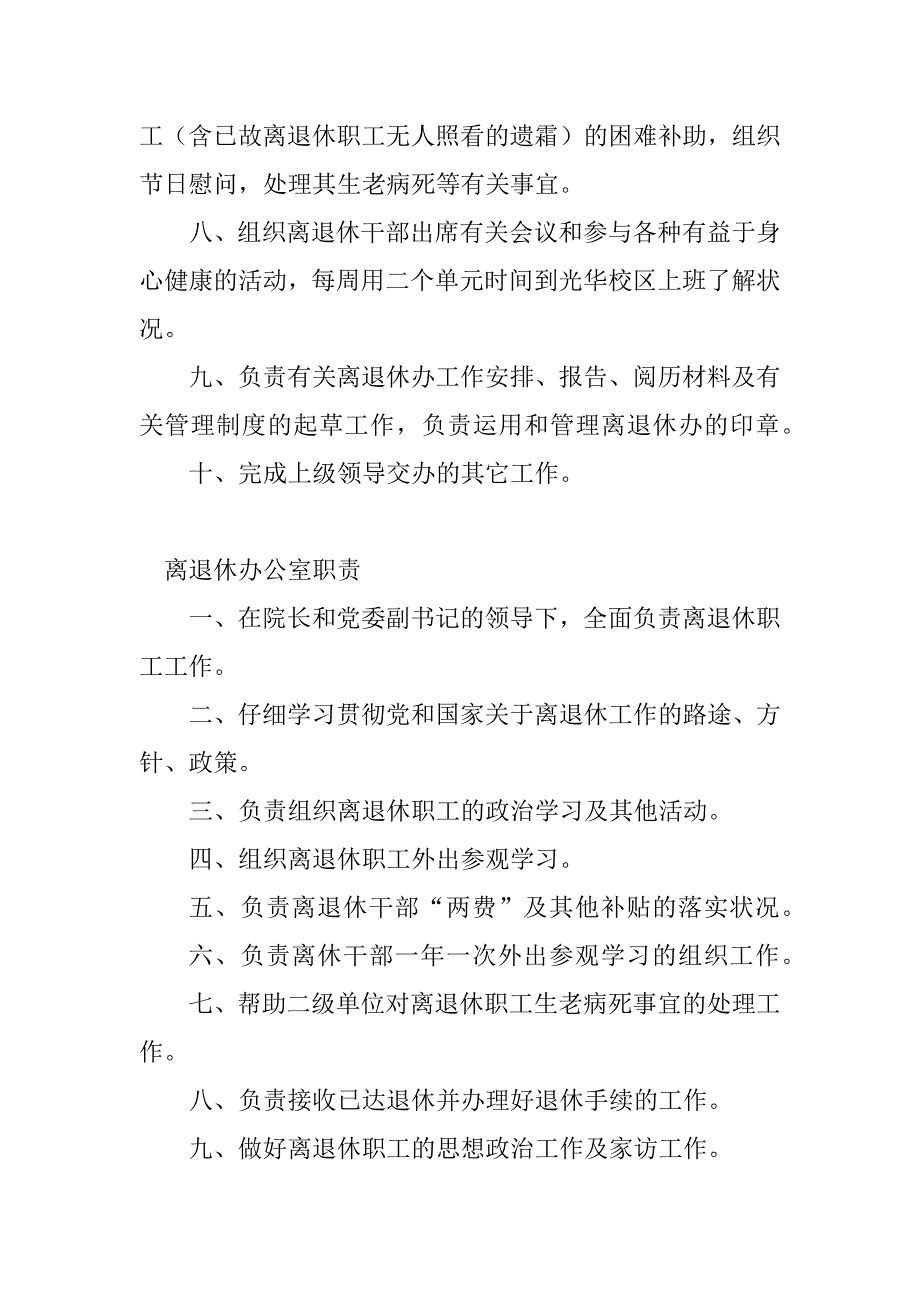 工（含已故离退休职工无人照看的遗霜）的困难补助，组织节日慰问，处理其生老病死等有关事宜。

八、组织离退休干部出席有关会议和参与各种有益于身心健康的活动，每周用二个单元时间到光华校区上班了解状况。

九、负责有关离退休办工作安排、报告、阅历材料及有关管理制度的起草工作，负责运用和管理离退休办的印章。

十、完成上级领导交办的其它工作。

离退休办公室职责

一、在院长和党委副书记的领导下，全面负责离退休职工工作。

二、仔细学习贯彻党和国家关于离退休工作的路途、方针、政策。

三、负责组织离退休职工的政治学习及其他活动。

四、组织离退休职工外出参观学习。

五、负责离退休干部“两费”及其他补贴的落实状况。

六、负责离休干部一年一次外出参观学习的组织工作。

七、帮助二级单位对离退休职工生老病死事宜的处理工作。

八、负责接收已达退休并办理好退休手续的工作。

九、做好离退休职工的思想政治工作及家访工作。